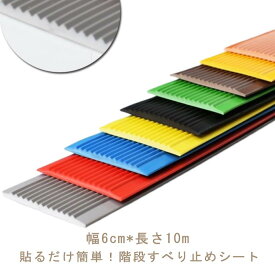 幅6cm*長さ10m
貼るだけ簡単！階段すべり止めシート